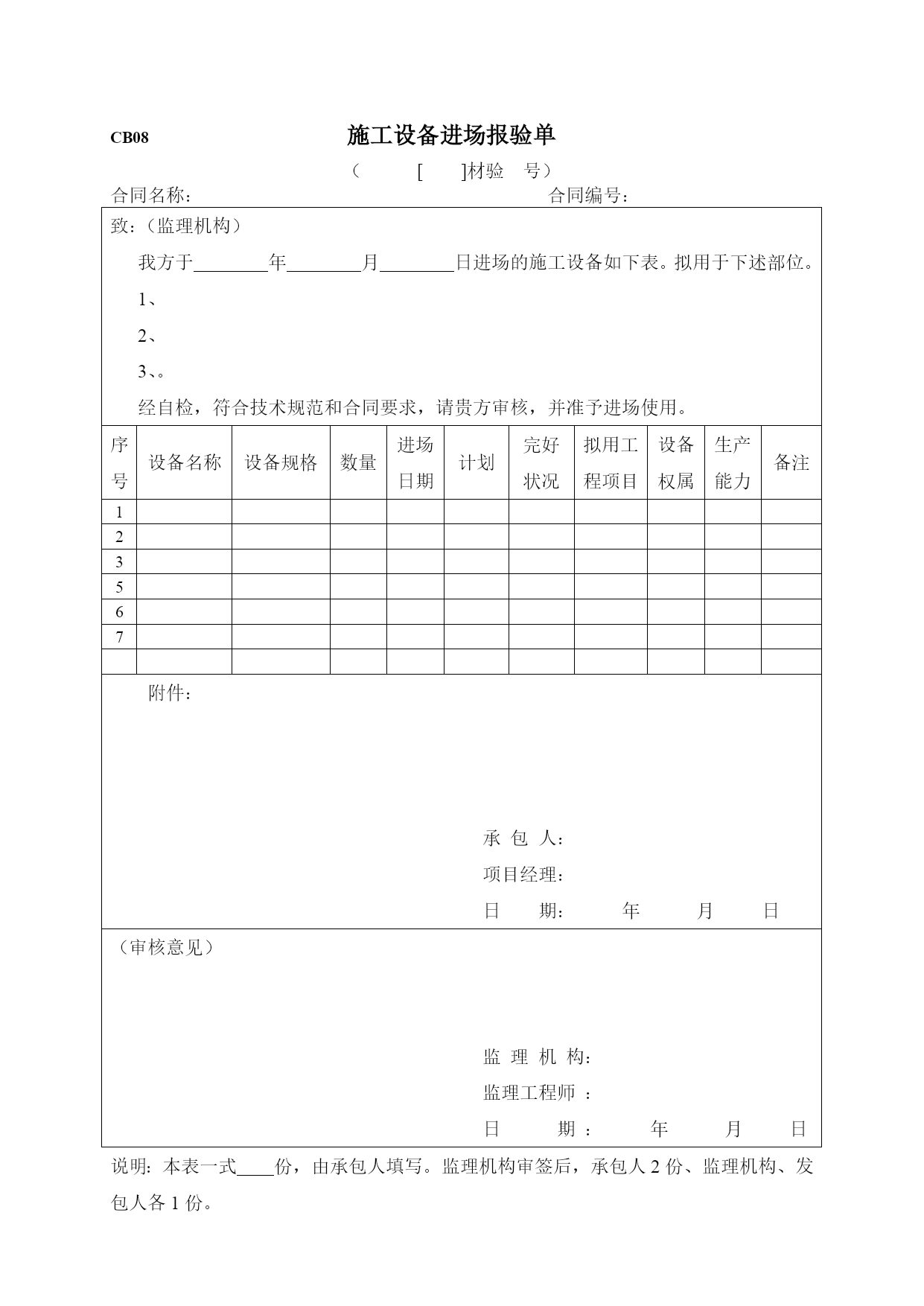 CB08 施工设备进场报验单

（ [ ]材验 号）

合同名称： 合同编号：

致：（监理机构）

我方于________年________月________日进场的施工设备如下表。拟用于下述部位。

1、

2、

3、。

经自检，符合技术规范和合同要求，请贵方审核，并准予进场使用。

| 序号 | 设备名称 | 设备规格 | 数量 | 进场日期 | 计划 | 完好状况 | 拟用工程项目 | 设备权属 | 生产能力 | 备注 |
|---|---|---|---|---|---|---|---|---|---|---|
| 1 | | | | | | | | | | |
| 2 | | | | | | | | | | |
| 3 | | | | | | | | | | |
| 5 | | | | | | | | | | |
| 6 | | | | | | | | | | |
| 7 | | | | | | | | | | |
| | | | | | | | | | | |

附件：

承 包 人：

项目经理：

日 期： 年 月 日

（审核意见）

监 理 机 构：

监理工程师 ：

日 期 ： 年 月 日

说明：本表一式____份，由承包人填写。监理机构审签后，承包人 2 份、监理机构、发包人各 1 份。